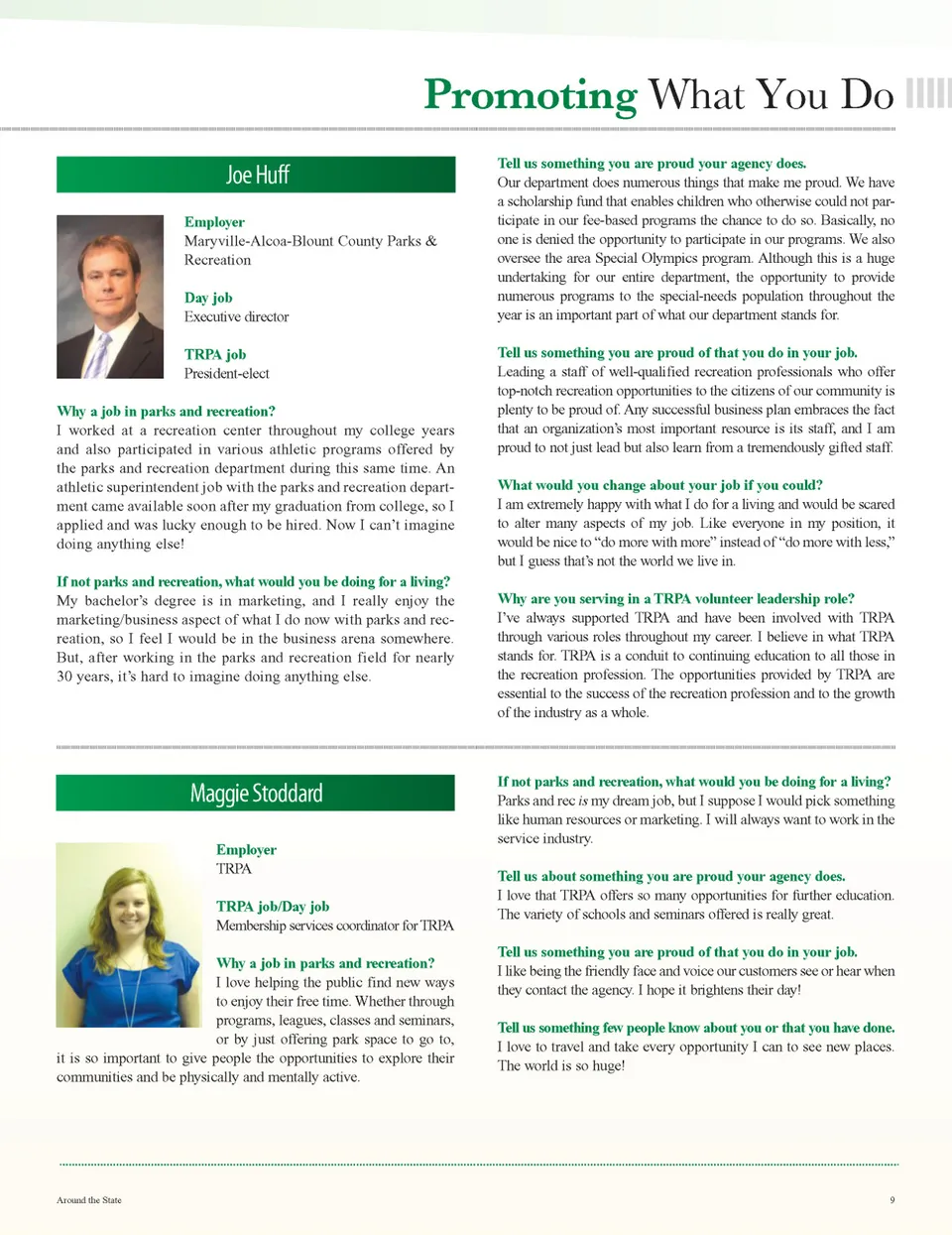 Promoting What You Do

Joe Huff

Employer
Maryville-Alcoa-Blount County Parks & Recreation

Day job
Executive director

TRPA job
President-elect

Why a job in parks and recreation?
I worked at a recreation center throughout my college years and also participated in various athletic programs offered by the parks and recreation department during this same time. An athletic superintendent job with the parks and recreation department came available soon after my graduation from college, so I applied and was lucky enough to be hired. Now I can't imagine doing anything else!

If not parks and recreation, what would you be doing for a living?
My bachelor's degree is in marketing, and I really enjoy the marketing/business aspect of what I do now with parks and recreation, so I feel I would be in the business arena somewhere. But, after working in the parks and recreation field for nearly 30 years, it's hard to imagine doing anything else.

Tell us something you are proud your agency does.
Our department does numerous things that make me proud. We have a scholarship fund that enables children who otherwise could not participate in our fee-based programs the chance to do so. Basically, no one is denied the opportunity to participate in our programs. We also oversee the area Special Olympics program. Although this is a huge undertaking for our entire department, the opportunity to provide numerous programs to the special-needs population throughout the year is an important part of what our department stands for.

Tell us something you are proud of that you do in your job.
Leading a staff of well-qualified recreation professionals who offer top-notch recreation opportunities to the citizens of our community is plenty to be proud of. Any successful business plan embraces the fact that an organization's most important resource is its staff, and I am proud to not just lead but also learn from a tremendously gifted staff.

What would you change about your job if you could?
I am extremely happy with what I do for a living and would be scared to alter many aspects of my job. Like everyone in my position, it would be nice to "do more with more" instead of "do more with less," but I guess that's not the world we live in.

Why are you serving in a TRPA volunteer leadership role?
I've always supported TRPA and have been involved with TRPA through various roles throughout my career. I believe in what TRPA stands for. TRPA is a conduit to continuing education to all those in the recreation profession. The opportunities provided by TRPA are essential to the success of the recreation profession and to the growth of the industry as a whole.

Maggie Stoddard

Employer
TRPA

TRPA job/Day job
Membership services coordinator for TRPA

Why a job in parks and recreation?
I love helping the public find new ways to enjoy their free time. Whether through programs, leagues, classes and seminars, or by just offering park space to go to, it is so important to give people the opportunities to explore their communities and be physically and mentally active.

If not parks and recreation, what would you be doing for a living?
Parks and rec is my dream job, but I suppose I would pick something like human resources or marketing. I will always want to work in the service industry.

Tell us about something you are proud your agency does.
I love that TRPA offers so many opportunities for further education. The variety of schools and seminars offered is really great.

Tell us something you are proud of that you do in your job.
I like being the friendly face and voice our customers see or hear when they contact the agency. I hope it brightens their day!

Tell us something few people know about you or that you have done.
I love to travel and take every opportunity I can to see new places. The world is so huge!

Around the State

9